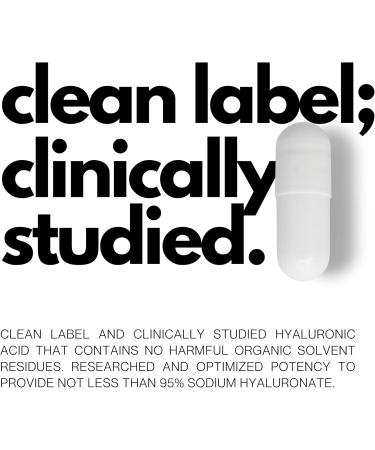 clean label; clinically studied.

CLEAN LABEL AND CLINICALLY STUDIED HYALURONIC ACID THAT CONTAINS NO HARMFUL ORGANIC SOLVENT RESIDUES. RESEARCHED AND OPTIMIZED POTENCY TO PROVIDE NOT LESS THAN 95% SODIUM HYALURONATE.